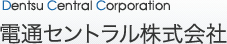 Dentsu Central Corporation
電通セントラル株式会社